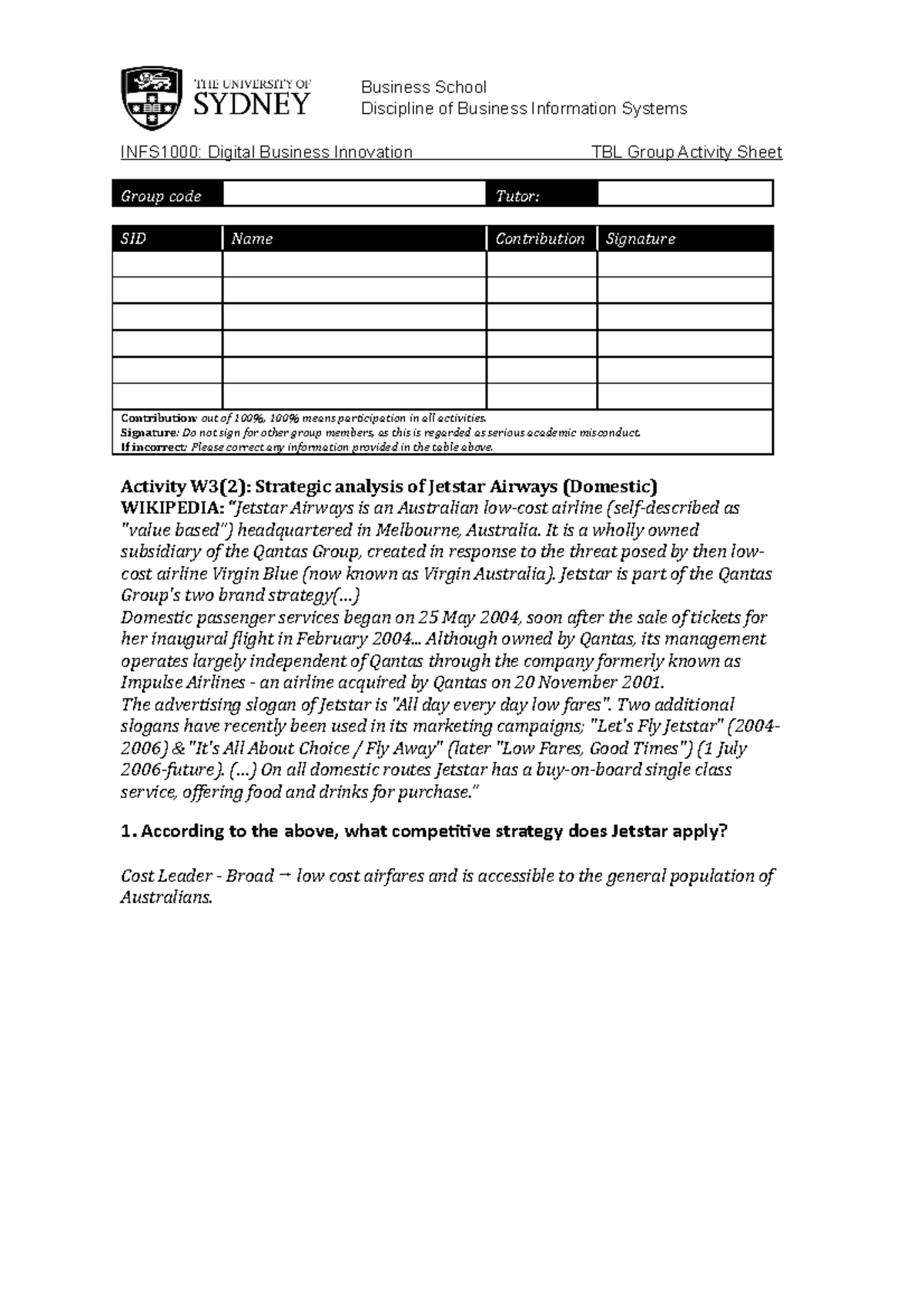 THE UNIVERSITY OF SYDNEY

Business School
Discipline of Business Information Systems

INFS1000: Digital Business Innovation

TBL Group Activity Sheet

| Group code | | Tutor: | |
|---|---|---|---|

| SID | Name | Contribution | Signature |
|---|---|---|---|
| | | | |
| | | | |
| | | | |
| | | | |
| | | | |
| | | | |

Contribution: out of 100%, 100% means participation in all activities.
Signature: Do not sign for other group members, as this is regarded as serious academic misconduct.
If incorrect: Please correct any information provided in the table above.

Activity W3(2): Strategic analysis of Jetstar Airways (Domestic)
WIKIPEDIA: "Jetstar Airways is an Australian low-cost airline (self-described as "value based") headquartered in Melbourne, Australia. It is a wholly owned subsidiary of the Qantas Group, created in response to the threat posed by then low-cost airline Virgin Blue (now known as Virgin Australia). Jetstar is part of the Qantas Group's two brand strategy(...)
Domestic passenger services began on 25 May 2004, soon after the sale of tickets for her inaugural flight in February 2004... Although owned by Qantas, its management operates largely independent of Qantas through the company formerly known as Impulse Airlines - an airline acquired by Qantas on 20 November 2001.
The advertising slogan of Jetstar is "All day every day low fares". Two additional slogans have recently been used in its marketing campaigns; "Let's Fly Jetstar" (2004-2006) & "It's All About Choice / Fly Away" (later "Low Fares, Good Times") (1 July 2006-future). (...) On all domestic routes Jetstar has a buy-on-board single class service, offering food and drinks for purchase."

1. According to the above, what competitive strategy does Jetstar apply?

Cost Leader - Broad → low cost airfares and is accessible to the general population of Australians.